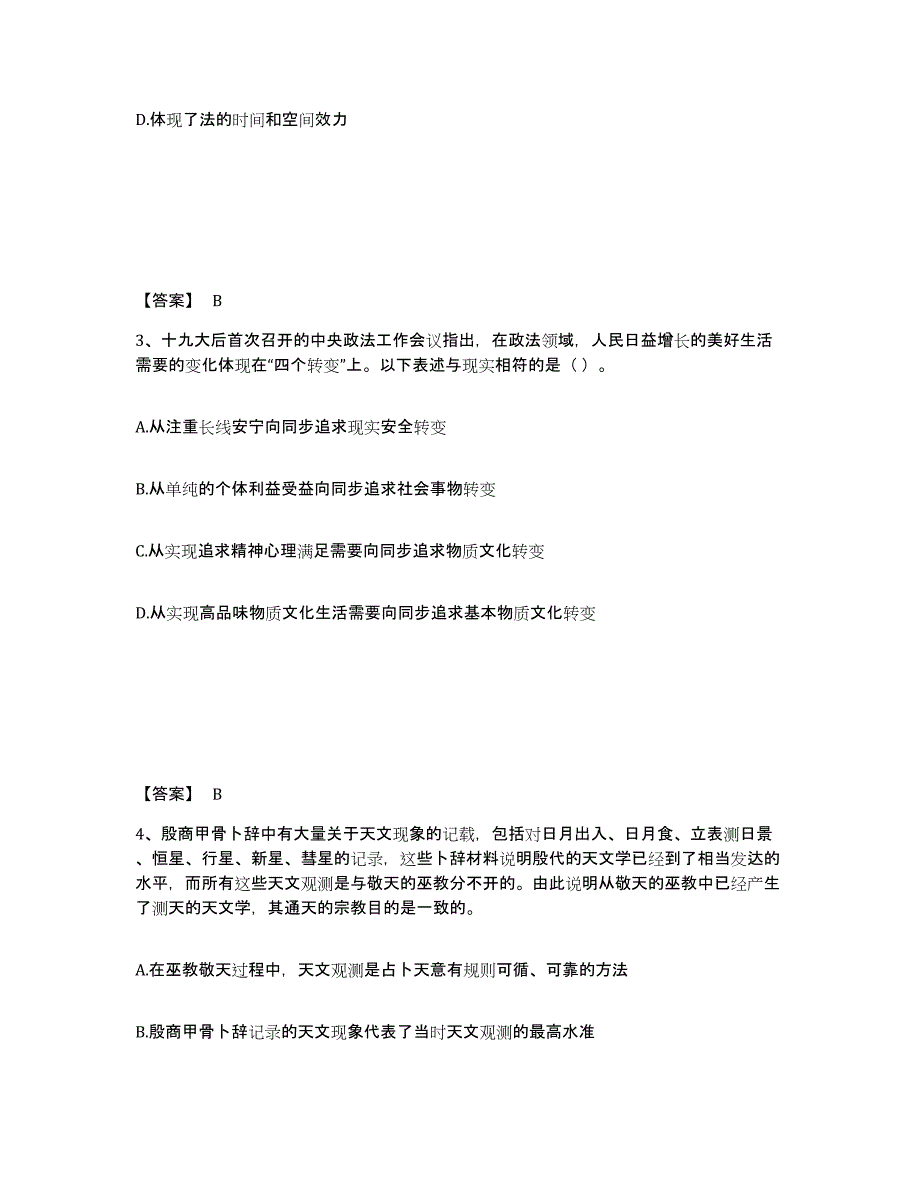 D.体现了法的时间和空间效力

【答案】 B

3、十九大后首次召开的中央政法工作会议指出，在政法领域，人民日益增长的美好生活需要的变化体现在“四个转变”上。以下表述与现实相符的是（ ）。

A.从注重长线安宁向同步追求现实安全转变

B.从单纯的个体利益受益向同步追求社会事物转变

C.从实现追求精神心理满足需要向同步追求物质文化转变

D.从实现高品味物质文化生活需要向同步追求基本物质文化转变

【答案】 B

4、殷商甲骨卜辞中有大量关于天文现象的记载，包括对日月出入、日月食、立表测日景、恒星、行星、新星、彗星的记录，这些卜辞材料说明殷代的天文学已经到了相当发达的水平，而所有这些天文观测是与敬天的巫教分不开的。由此说明从敬天的巫教中已经产生了测天的天文学，其通天的宗教目的是一致的。

A.在巫教敬天过程中，天文观测是占卜天意有规则可循、可靠的方法

B.殷商甲骨卜辞记录的天文现象代表了当时天文观测的最高水准